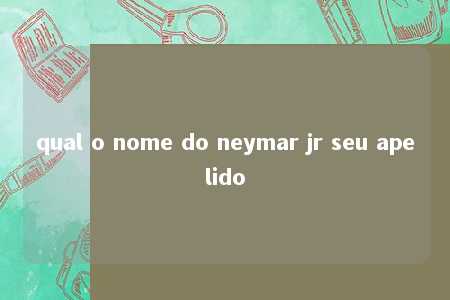 qual o nome do neymar jr seu apelido